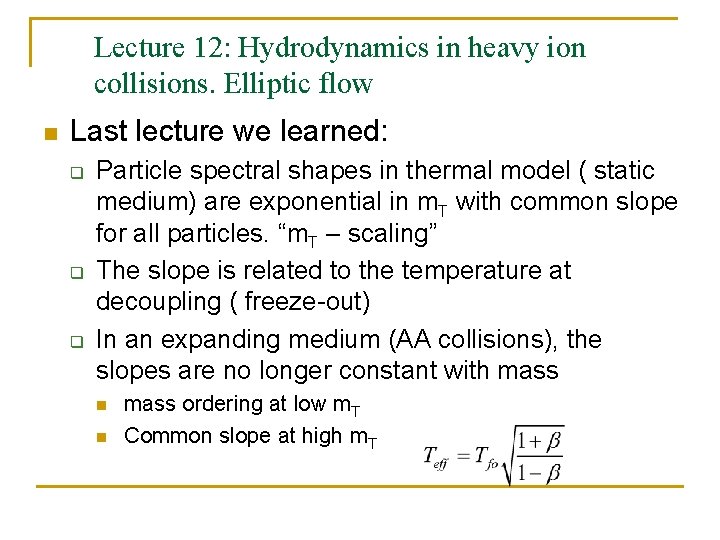 Lecture 12: Hydrodynamics in heavy ion collisions. Elliptic flow

Last lecture we learned:

Particle spectral shapes in thermal model ( static medium) are exponential in $m_T$ with common slope for all particles. “$m_T$ – scaling”

The slope is related to the temperature at decoupling ( freeze-out)

In an expanding medium (AA collisions), the slopes are no longer constant with mass

mass ordering at low $m_T$

Common slope at high $m_T$

$T_{eff} = T_{fo}\sqrt{\frac{1+\beta}{1-\beta}}$